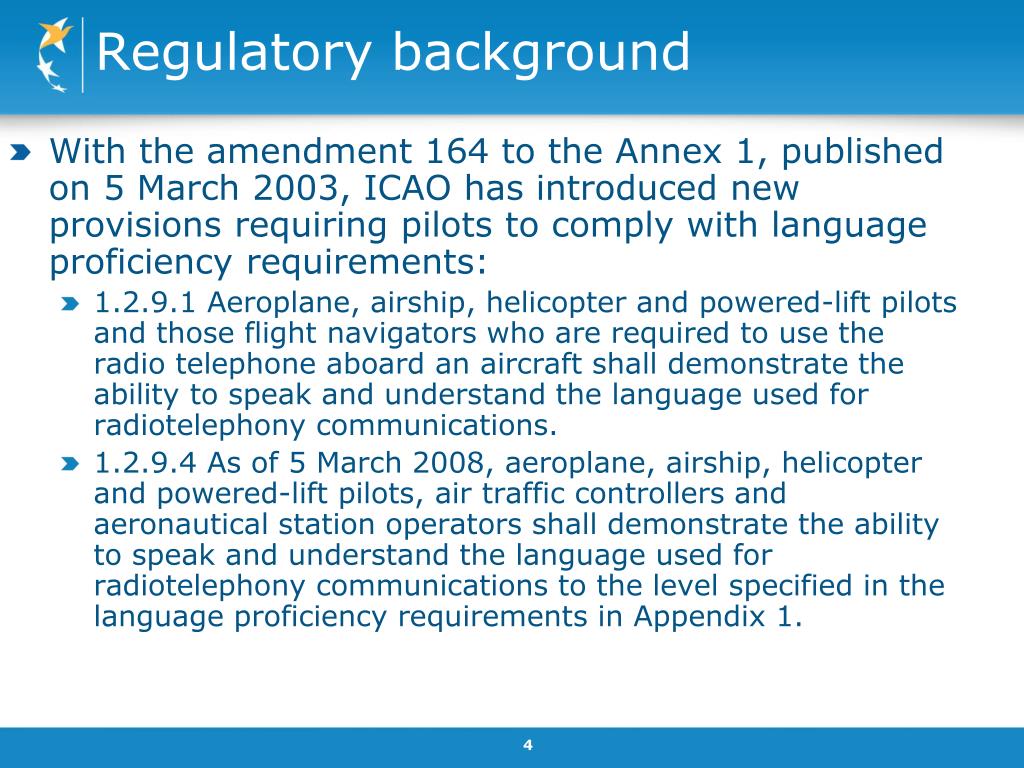 Regulatory background

With the amendment 164 to the Annex 1, published on 5 March 2003, ICAO has introduced new provisions requiring pilots to comply with language proficiency requirements:

1.2.9.1 Aeroplane, airship, helicopter and powered-lift pilots and those flight navigators who are required to use the radio telephone aboard an aircraft shall demonstrate the ability to speak and understand the language used for radiotelephony communications.

1.2.9.4 As of 5 March 2008, aeroplane, airship, helicopter and powered-lift pilots, air traffic controllers and aeronautical station operators shall demonstrate the ability to speak and understand the language used for radiotelephony communications to the level specified in the language proficiency requirements in Appendix 1.

4